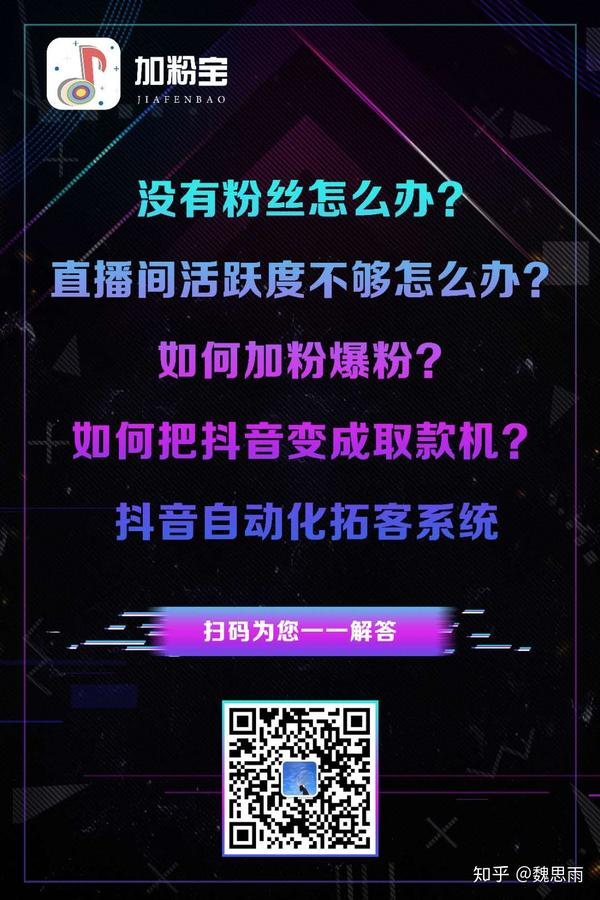 加粉宝
JIAFENBAO

没有粉丝怎么办？

直播间活跃度不够怎么办？

如何加粉爆粉？

如何把抖音变成取款机？

抖音自动化拓客系统

扫码为您一一解答

知乎 @魏思雨